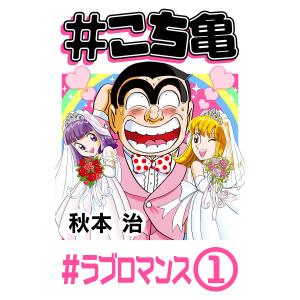 #こち亀

秋本 治

#ラブロマンス①